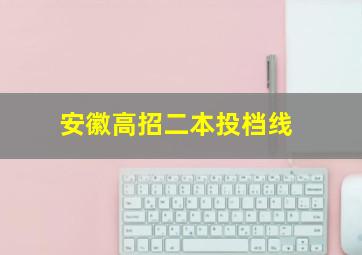 安徽高招二本投档线